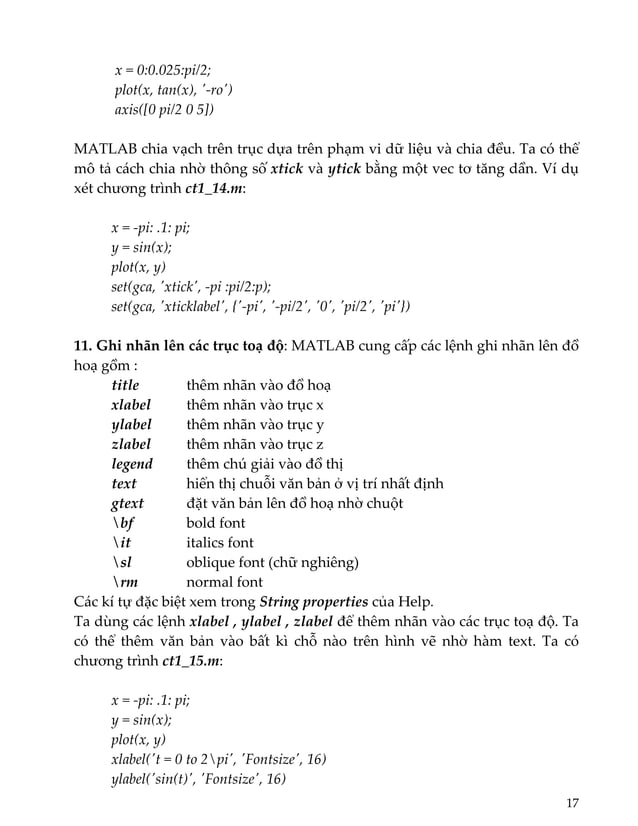 x = 0:0.025:pi/2;
plot(x, tan(x), '-ro')
axis([0 pi/2 0 5])

MATLAB chia vạch trên trục dựa trên phạm vi dữ liệu và chia đều. Ta có thể mô tả cách chia nhờ thông số xtick và ytick bằng một vec tơ tăng dần. Ví dụ xét chương trình ct1_14.m:

x = -pi: .1: pi;
y = sin(x);
plot(x, y)
set(gca, 'xtick', -pi :pi/2:p);
set(gca, 'xticklabel', {'-pi', '-pi/2', '0', 'pi/2', 'pi'})

11. Ghi nhãn lên các trục toạ độ: MATLAB cung cấp các lệnh ghi nhãn lên đồ hoạ gồm :

| | |
|---|---|
| title | thêm nhãn vào đồ hoạ |
| xlabel | thêm nhãn vào trục x |
| ylabel | thêm nhãn vào trục y |
| zlabel | thêm nhãn vào trục z |
| legend | thêm chú giải vào đồ thị |
| text | hiển thị chuỗi văn bản ở vị trí nhất định |
| gtext | đặt văn bản lên đồ hoạ nhờ chuột |
| \bf | bold font |
| \it | italics font |
| \sl | oblique font (chữ nghiêng) |
| \rm | normal font |

Các kí tự đặc biệt xem trong String properties của Help.
Ta dùng các lệnh xlabel , ylabel , zlabel để thêm nhãn vào các trục toạ độ. Ta có thể thêm văn bản vào bất kì chỗ nào trên hình vẽ nhờ hàm text. Ta có chương trình ct1_15.m:

x = -pi: .1: pi;
y = sin(x);
plot(x, y)
xlabel('t = 0 to 2\pi', 'Fontsize', 16)
ylabel('sin(t)', 'Fontsize', 16)

17